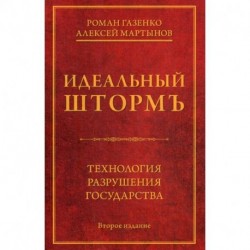 РОМАН ГАЗЕНКО
АЛЕКСЕЙ МАРТЫНОВ

ИДЕАЛЬНЫЙ ШТОРМЪ

ТЕХНОЛОГИЯ РАЗРУШЕНИЯ ГОСУДАРСТВА

Второе издание